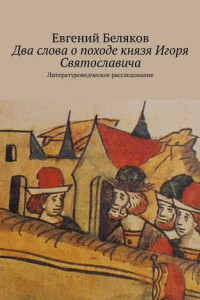 Евгений Беляков
Два слова о походе князя Игоря Святославича
Литературоведческое расследование